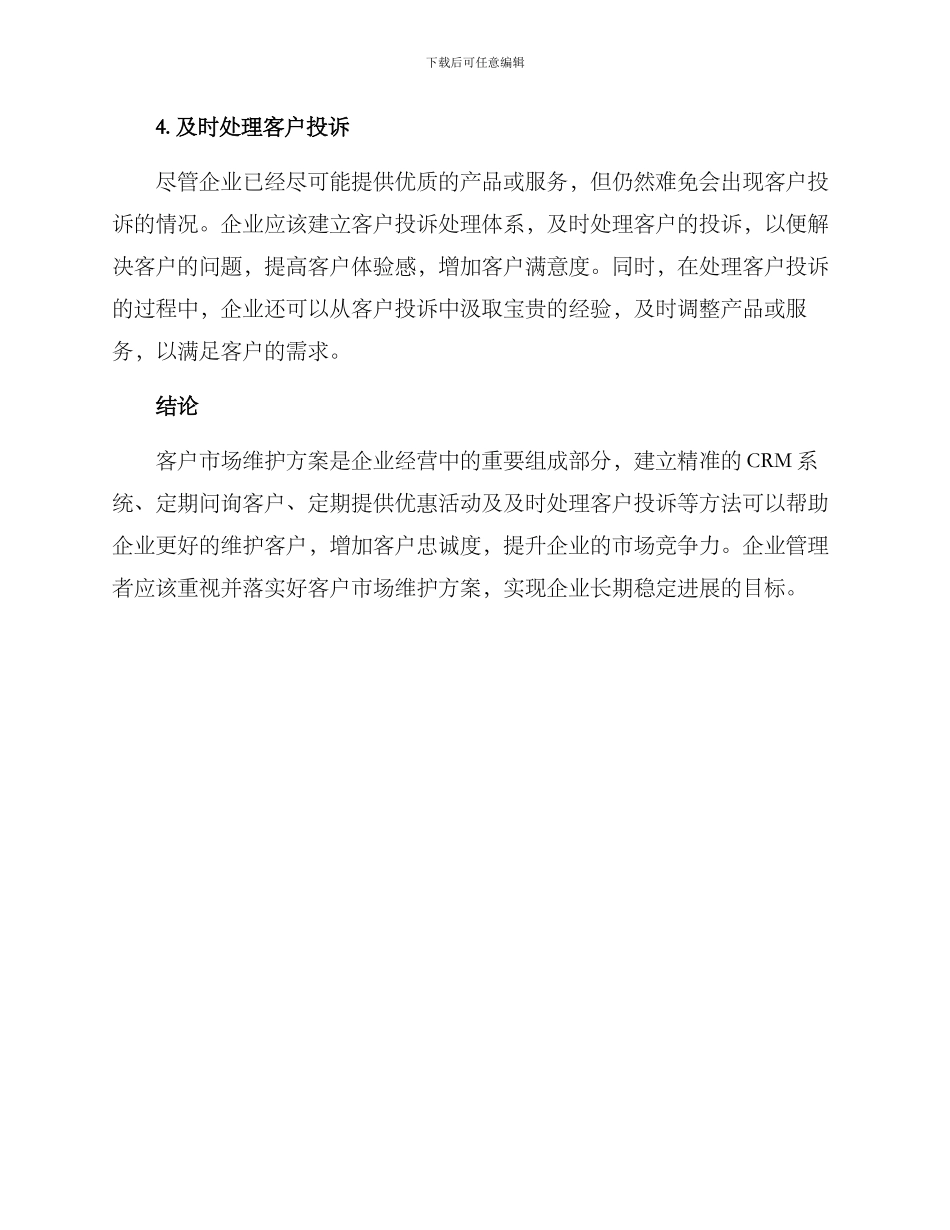 下载后可任意编辑

4. 及时处理客户投诉

尽管企业已经尽可能提供优质的产品或服务，但仍然难免会出现客户投诉的情况。企业应该建立客户投诉处理体系，及时处理客户的投诉，以便解决客户的问题，提高客户体验感，增加客户满意度。同时，在处理客户投诉的过程中，企业还可以从客户投诉中汲取宝贵的经验，及时调整产品或服务，以满足客户的需求。

结论

客户市场维护方案是企业经营中的重要组成部分，建立精准的 CRM 系统、定期问询客户、定期提供优惠活动及及时处理客户投诉等方法可以帮助企业更好的维护客户，增加客户忠诚度，提升企业的市场竞争力。企业管理者应该重视并落实好客户市场维护方案，实现企业长期稳定进展的目标。